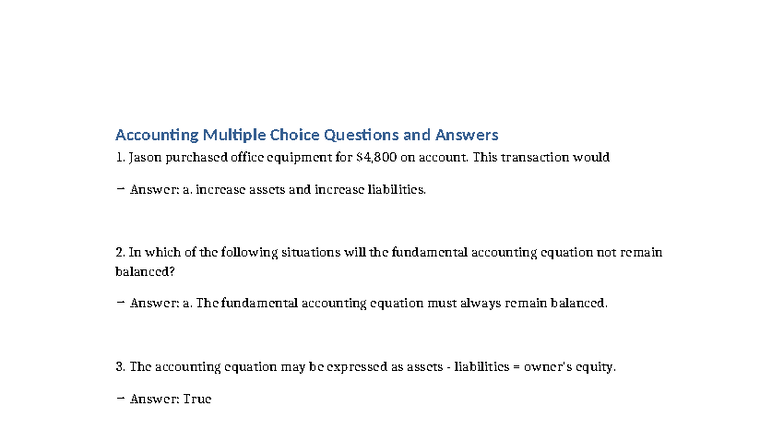 Accounting Multiple Choice Questions and Answers

1. Jason purchased office equipment for $4,800 on account. This transaction would

- Answer: a. increase assets and increase liabilities.

2. In which of the following situations will the fundamental accounting equation not remain balanced?

- Answer: a. The fundamental accounting equation must always remain balanced.

3. The accounting equation may be expressed as assets - liabilities = owner's equity.

- Answer: True